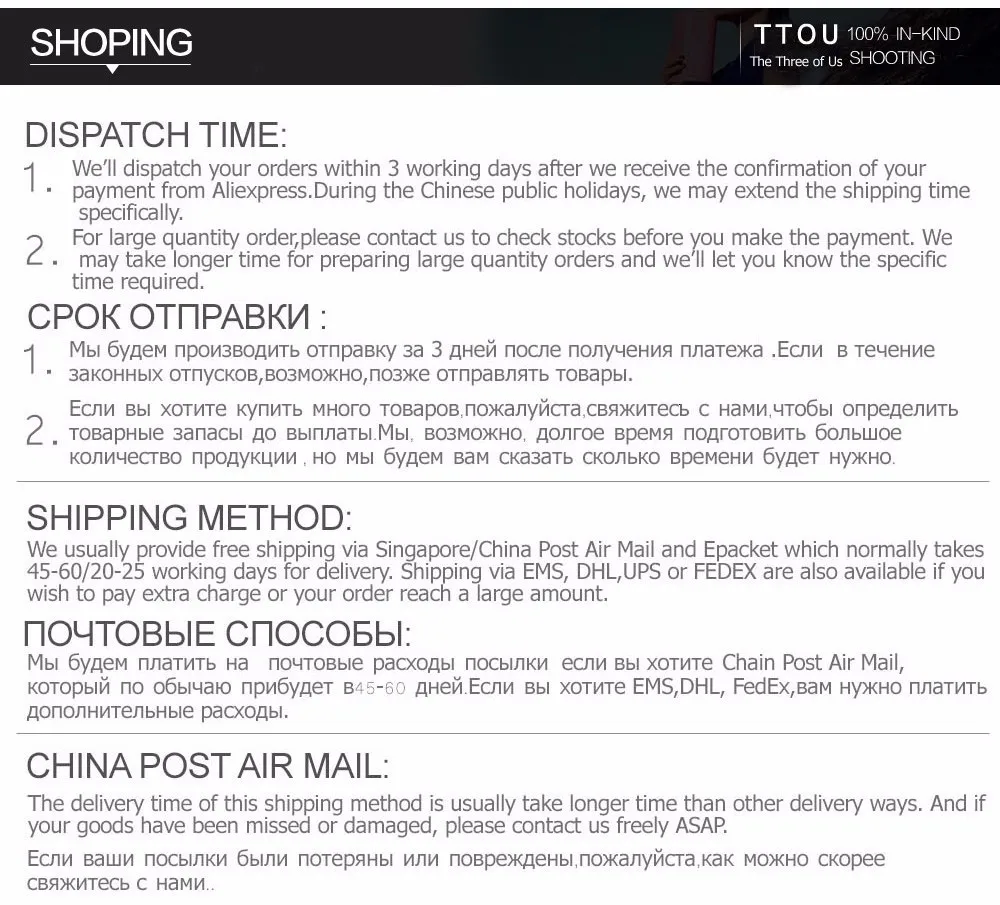 SHOPING

TTOU 100% IN-KIND
The Three of Us SHOOTING

DISPATCH TIME:

1. We'll dispatch your orders within 3 working days after we receive the confirmation of your payment from Aliexpress.During the Chinese public holidays, we may extend the shipping time specifically.

2. For large quantity order,please contact us to check stocks before you make the payment. We may take longer time for preparing large quantity orders and we'll let you know the specific time required.

СРОК ОТПРАВКИ :

1. Мы будем производить отправку за 3 дней после получения платежа .Если в течение законных отпусков,возможно,позже отправлять товары.

2. Если вы хотите купить много товаров,пожалуйста,свяжитесь с нами,чтобы определить товарные запасы до выплаты.Мы, возможно, долгое время подготовить большое количество продукции , но мы будем вам сказать сколько времени будет нужно.

SHIPPING METHOD:

We usually provide free shipping via Singapore/China Post Air Mail and Epacket which normally takes 45-60/20-25 working days for delivery. Shipping via EMS, DHL,UPS or FEDEX are also available if you wish to pay extra charge or your order reach a large amount.

ПОЧТОВЫЕ СПОСОБЫ:

Мы будем платить на почтовые расходы посылки если вы хотите Chain Post Air Mail, который по обычаю прибудет в45-60 дней.Если вы хотите EMS,DHL, FedEx,вам нужно платить дополнительные расходы.

CHINA POST AIR MAIL:

The delivery time of this shipping method is usually take longer time than other delivery ways. And if your goods have been missed or damaged, please contact us freely ASAP.

Если ваши посылки были потеряны или повреждены,пожалуйста,как можно скорее свяжитесь с нами..